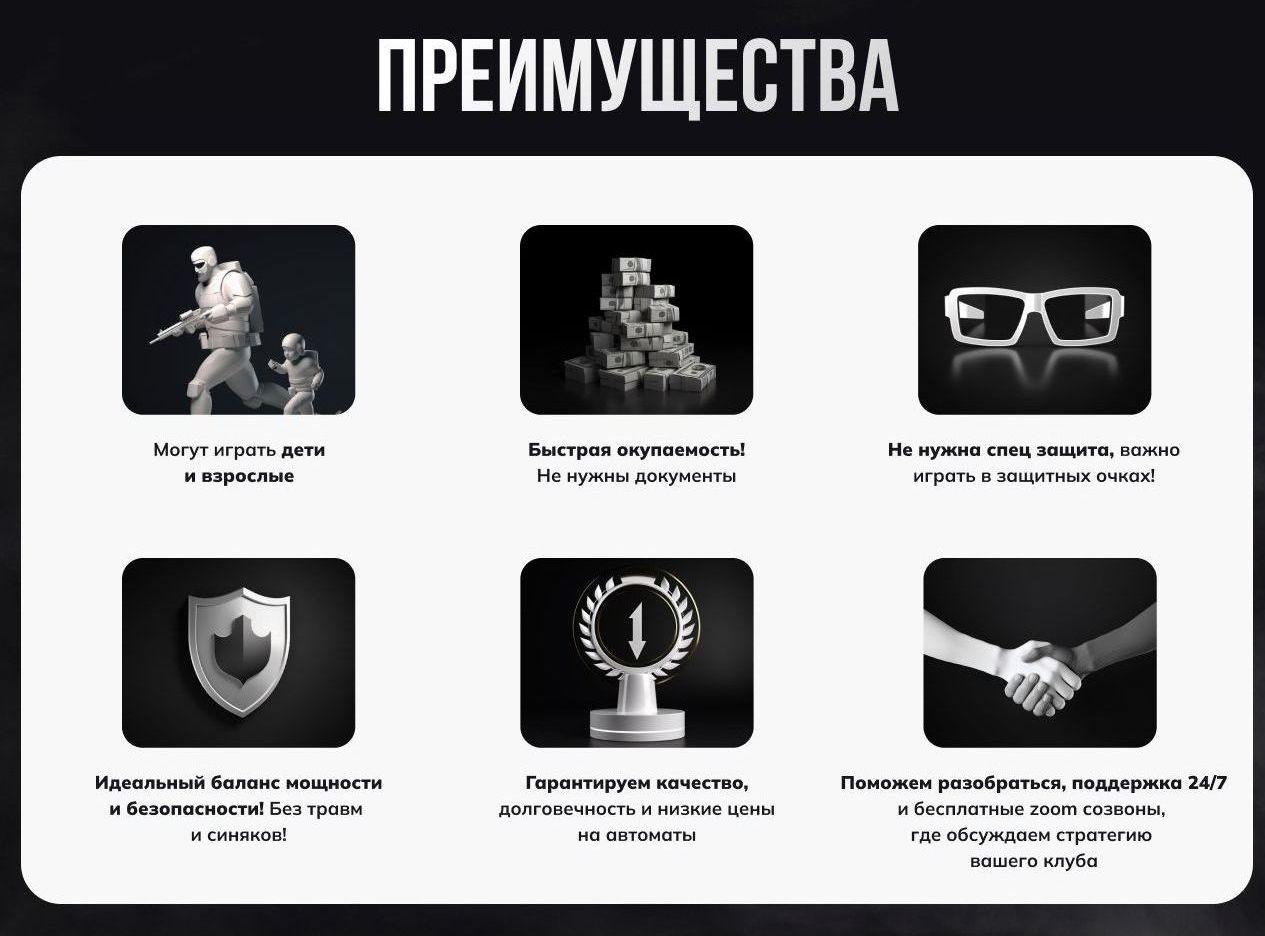 ПРЕИМУЩЕСТВА

Могут играть дети и взрослые

Быстрая окупаемость! Не нужны документы

Не нужна спец защита, важно играть в защитных очках!

Идеальный баланс мощности и безопасности! Без травм и синяков!

Гарантируем качество, долговечность и низкие цены на автоматы

Поможем разобраться, поддержка 24/7 и бесплатные zoom созвоны, где обсуждаем стратегию вашего клуба